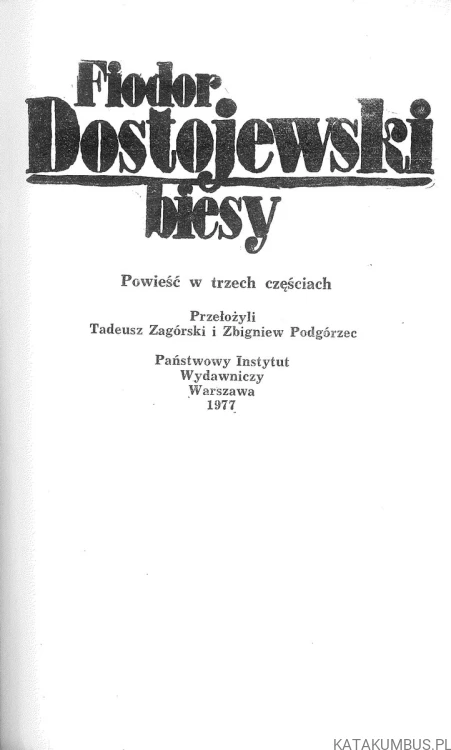 Fiodor
Dostojewski
biesy

Powieść w trzech częściach

Przełożyli
Tadeusz Zagórski i Zbigniew Podgórzec

Państwowy Instytut
Wydawniczy
Warszawa
1977

KATAKUMBUS.PL